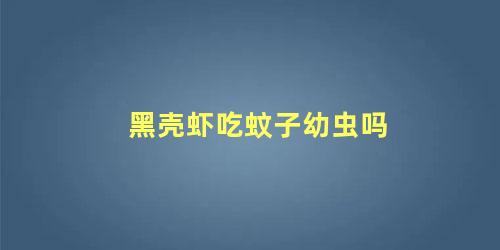 黑壳虾吃蚊子幼虫吗